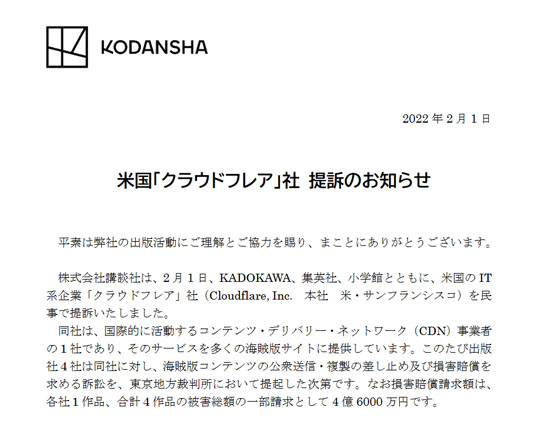 KODANSHA

2022 年 2 月 1 日

米国「クラウドフレア」社　提訴のお知らせ

平素は弊社の出版活動にご理解とご協力を賜り、まことにありがとうございます。

株式会社講談社は、2 月 1 日、KADOKAWA、集英社、小学館とともに、米国の IT 系企業「クラウドフレア」社（Cloudflare, Inc.　本社　米・サンフランシスコ）を民事で提訴いたしました。

同社は、国際的に活動するコンテンツ・デリバリー・ネットワーク（CDN）事業者の 1 社であり、そのサービスを多くの海賊版サイトに提供しています。このたび出版社 4 社は同社に対し、海賊版コンテンツの公衆送信・複製の差し止め及び損害賠償を求める訴訟を、東京地方裁判所において提起した次第です。なお損害賠償請求額は、各社 1 作品、合計 4 作品の被害総額の一部請求として 4 億 6000 万円です。